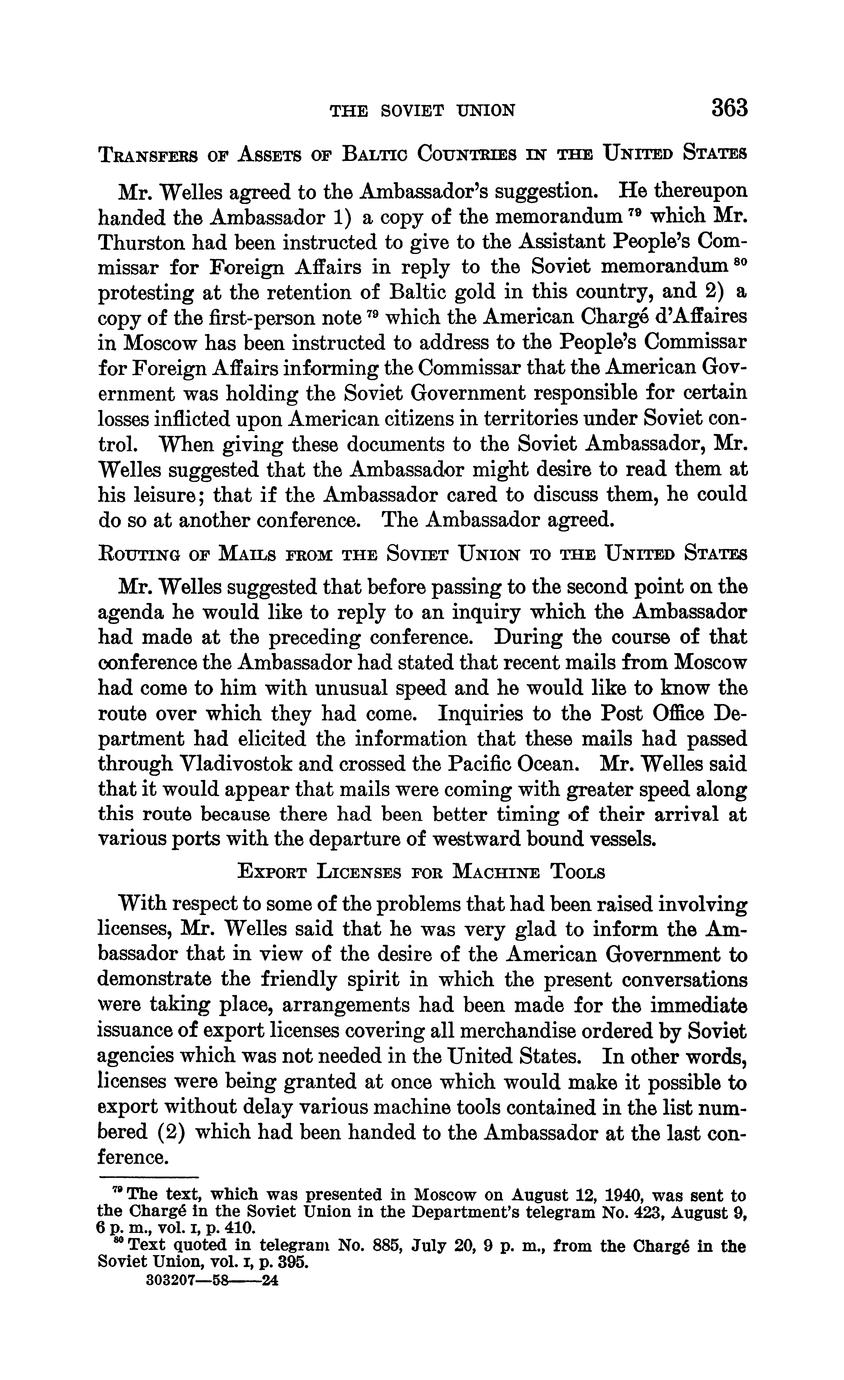 THE SOVIET UNION 363

TRANSFERS OF ASSETS OF BALTIC COUNTRIES IN THE UNITED STATES

Mr. Welles agreed to the Ambassador's suggestion. He thereupon handed the Ambassador 1) a copy of the memorandum $^{79}$ which Mr. Thurston had been instructed to give to the Assistant People's Commissar for Foreign Affairs in reply to the Soviet memorandum $^{80}$ protesting at the retention of Baltic gold in this country, and 2) a copy of the first-person note $^{79}$ which the American Chargé d'Affaires in Moscow has been instructed to address to the People's Commissar for Foreign Affairs informing the Commissar that the American Government was holding the Soviet Government responsible for certain losses inflicted upon American citizens in territories under Soviet control. When giving these documents to the Soviet Ambassador, Mr. Welles suggested that the Ambassador might desire to read them at his leisure; that if the Ambassador cared to discuss them, he could do so at another conference. The Ambassador agreed.

ROUTING OF MAILS FROM THE SOVIET UNION TO THE UNITED STATES

Mr. Welles suggested that before passing to the second point on the agenda he would like to reply to an inquiry which the Ambassador had made at the preceding conference. During the course of that conference the Ambassador had stated that recent mails from Moscow had come to him with unusual speed and he would like to know the route over which they had come. Inquiries to the Post Office Department had elicited the information that these mails had passed through Vladivostok and crossed the Pacific Ocean. Mr. Welles said that it would appear that mails were coming with greater speed along this route because there had been better timing of their arrival at various ports with the departure of westward bound vessels.

EXPORT LICENSES FOR MACHINE TOOLS

With respect to some of the problems that had been raised involving licenses, Mr. Welles said that he was very glad to inform the Ambassador that in view of the desire of the American Government to demonstrate the friendly spirit in which the present conversations were taking place, arrangements had been made for the immediate issuance of export licenses covering all merchandise ordered by Soviet agencies which was not needed in the United States. In other words, licenses were being granted at once which would make it possible to export without delay various machine tools contained in the list numbered (2) which had been handed to the Ambassador at the last conference.

$^{79}$ The text, which was presented in Moscow on August 12, 1940, was sent to the Chargé in the Soviet Union in the Department's telegram No. 423, August 9, 6 p. m., vol. I, p. 410.
$^{80}$ Text quoted in telegram No. 885, July 20, 9 p. m., from the Chargé in the Soviet Union, vol. I, p. 395.
303207—58——24